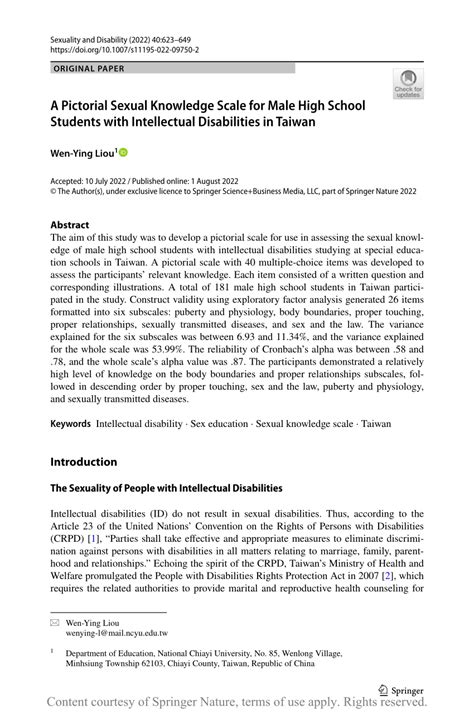 Sexuality and Disability (2022) 40:623–649
https://doi.org/10.1007/s11195-022-09750-2

ORIGINAL PAPER

Check for updates

A Pictorial Sexual Knowledge Scale for Male High School Students with Intellectual Disabilities in Taiwan

Wen-Ying Liou$^1$

Accepted: 10 July 2022 / Published online: 1 August 2022
© The Author(s), under exclusive licence to Springer Science+Business Media, LLC, part of Springer Nature 2022

Abstract
The aim of this study was to develop a pictorial scale for use in assessing the sexual knowledge of male high school students with intellectual disabilities studying at special education schools in Taiwan. A pictorial scale with 40 multiple-choice items was developed to assess the participants' relevant knowledge. Each item consisted of a written question and corresponding illustrations. A total of 181 male high school students in Taiwan participated in the study. Construct validity using exploratory factor analysis generated 26 items formatted into six subscales: puberty and physiology, body boundaries, proper touching, proper relationships, sexually transmitted diseases, and sex and the law. The variance explained for the six subscales was between 6.93 and 11.34%, and the variance explained for the whole scale was 53.99%. The reliability of Cronbach's alpha was between .58 and .78, and the whole scale's alpha value was .87. The participants demonstrated a relatively high level of knowledge on the body boundaries and proper relationships subscales, followed in descending order by proper touching, sex and the law, puberty and physiology, and sexually transmitted diseases.

Keywords Intellectual disability · Sex education · Sexual knowledge scale · Taiwan

Introduction

The Sexuality of People with Intellectual Disabilities

Intellectual disabilities (ID) do not result in sexual disabilities. Thus, according to the Article 23 of the United Nations' Convention on the Rights of Persons with Disabilities (CRPD) [1], "Parties shall take effective and appropriate measures to eliminate discrimination against persons with disabilities in all matters relating to marriage, family, parenthood and relationships." Echoing the spirit of the CRPD, Taiwan's Ministry of Health and Welfare promulgated the People with Disabilities Rights Protection Act in 2007 [2], which requires the related authorities to provide marital and reproductive health counseling for

Wen-Ying Liou
wenying-l@mail.ncyu.edu.tw

$^1$ Department of Education, National Chiayi University, No. 85, Wenlong Village, Minhsiung Township 62103, Chiayi County, Taiwan, Republic of China

Springer

Content courtesy of Springer Nature, terms of use apply. Rights reserved.